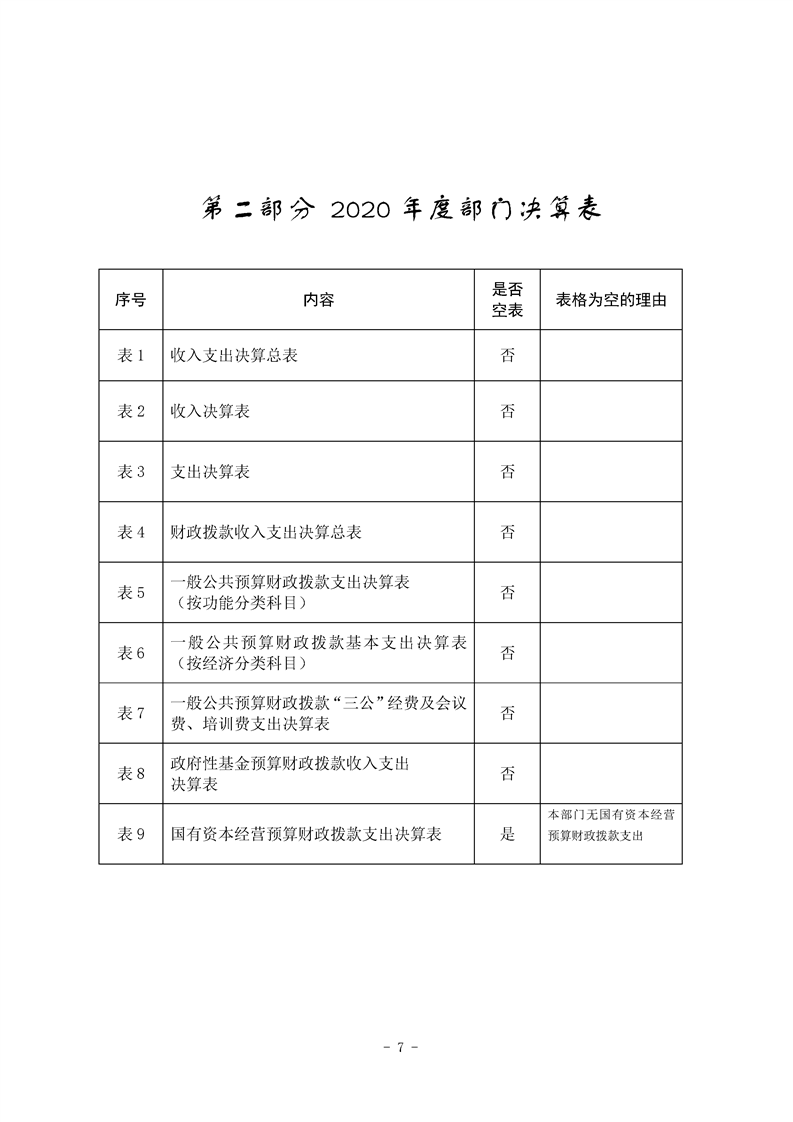 第二部分 2020年度部门决算表

| 序号 | 内容 | 是否空表 | 表格为空的理由 |
|---|---|---|---|
| 表1 | 收入支出决算总表 | 否 | |
| 表2 | 收入决算表 | 否 | |
| 表3 | 支出决算表 | 否 | |
| 表4 | 财政拨款收入支出决算总表 | 否 | |
| 表5 | 一般公共预算财政拨款支出决算表（按功能分类科目） | 否 | |
| 表6 | 一般公共预算财政拨款基本支出决算表（按经济分类科目） | 否 | |
| 表7 | 一般公共预算财政拨款“三公”经费及会议费、培训费支出决算表 | 否 | |
| 表8 | 政府性基金预算财政拨款收入支出决算表 | 否 | |
| 表9 | 国有资本经营预算财政拨款支出决算表 | 是 | 本部门无国有资本经营预算财政拨款支出 |

- 7 -